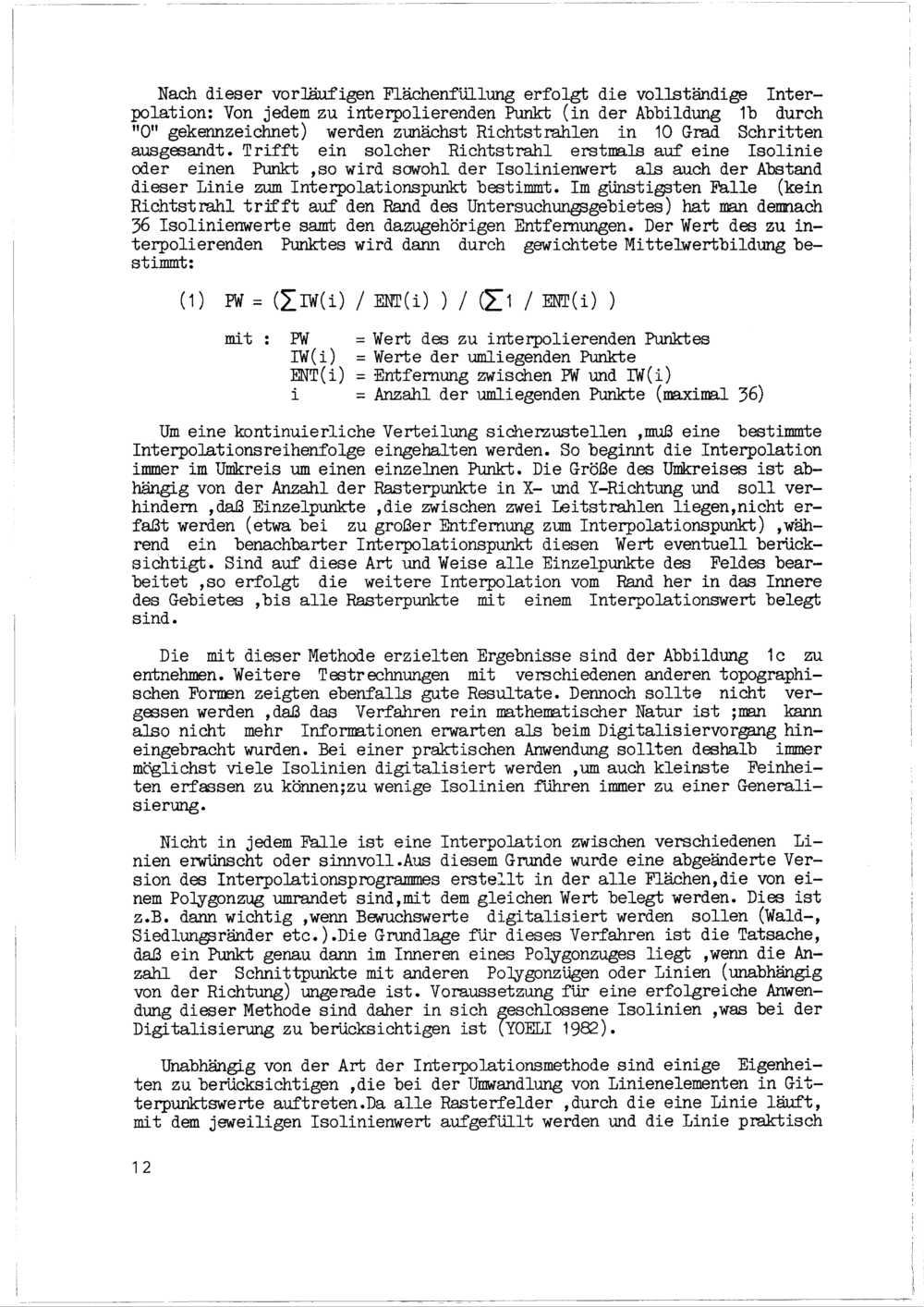 Nach dieser vorläufigen Flächenfüllung erfolgt die vollständige Interpolation: Von jedem zu interpolierenden Punkt (in der Abbildung 1b durch "O" gekennzeichnet) werden zunächst Richtstrahlen in 10 Grad Schritten ausgesandt. Trifft ein solcher Richtstrahl erstmals auf eine Isolinie oder einen Punkt ,so wird sowohl der Isolinienwert als auch der Abstand dieser Linie zum Interpolationspunkt bestimmt. Im günstigsten Falle (kein Richtstrahl trifft auf den Rand des Untersuchungsgebietes) hat man demnach 36 Isolinienwerte samt den dazugehörigen Entfernungen. Der Wert des zu interpolierenden Punktes wird dann durch gewichtete Mittelwertbildung bestimmt:

(1) PW = ($\sum$IW(i) / ENT(i) ) / ($\sum$1 / ENT(i) )

mit : PW = Wert des zu interpolierenden Punktes
IW(i) = Werte der umliegenden Punkte
ENT(i) = Entfernung zwischen PW und IW(i)
i = Anzahl der umliegenden Punkte (maximal 36)

Um eine kontinuierliche Verteilung sicherzustellen ,muß eine bestimmte Interpolationsreihenfolge eingehalten werden. So beginnt die Interpolation immer im Umkreis um einen einzelnen Punkt. Die Größe des Umkreises ist abhängig von der Anzahl der Rasterpunkte in X- und Y-Richtung und soll verhindern ,daß Einzelpunkte ,die zwischen zwei Leitstrahlen liegen,nicht erfaßt werden (etwa bei zu großer Entfernung zum Interpolationspunkt) ,während ein benachbarter Interpolationspunkt diesen Wert eventuell berücksichtigt. Sind auf diese Art und Weise alle Einzelpunkte des Feldes bearbeitet ,so erfolgt die weitere Interpolation vom Rand her in das Innere des Gebietes ,bis alle Rasterpunkte mit einem Interpolationswert belegt sind.

Die mit dieser Methode erzielten Ergebnisse sind der Abbildung 1c zu entnehmen. Weitere Testrechnungen mit verschiedenen anderen topographischen Formen zeigten ebenfalls gute Resultate. Dennoch sollte nicht vergessen werden ,daß das Verfahren rein mathematischer Natur ist ;man kann also nicht mehr Informationen erwarten als beim Digitalisiervorgang hineingebracht wurden. Bei einer praktischen Anwendung sollten deshalb immer möglichst viele Isolinien digitalisiert werden ,um auch kleinste Feinheiten erfassen zu können;zu wenige Isolinien führen immer zu einer Generalisierung.

Nicht in jedem Falle ist eine Interpolation zwischen verschiedenen Linien erwünscht oder sinnvoll.Aus diesem Grunde wurde eine abgeänderte Version des Interpolationsprogrammes erstellt in der alle Flächen,die von einem Polygonzug umrandet sind,mit dem gleichen Wert belegt werden. Dies ist z.B. dann wichtig ,wenn Bewuchswerte digitalisiert werden sollen (Wald-, Siedlungsränder etc.).Die Grundlage für dieses Verfahren ist die Tatsache, daß ein Punkt genau dann im Inneren eines Polygonzuges liegt ,wenn die Anzahl der Schnittpunkte mit anderen Polygonzügen oder Linien (unabhängig von der Richtung) ungerade ist. Voraussetzung für eine erfolgreiche Anwendung dieser Methode sind daher in sich geschlossene Isolinien ,was bei der Digitalisierung zu berücksichtigen ist (YOELI 1982).

Unabhängig von der Art der Interpolationsmethode sind einige Eigenheiten zu berücksichtigen ,die bei der Umwandlung von Linienelementen in Gitterpunktswerte auftreten.Da alle Rasterfelder ,durch die eine Linie läuft, mit dem jeweiligen Isolinienwert aufgefüllt werden und die Linie praktisch

12